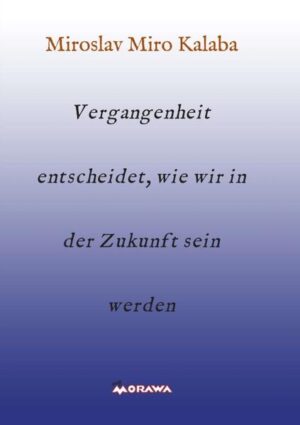 Miroslav Miro Kalaba

Vergangenheit entscheidet, wie wir in der Zukunft sein werden

MORAWA